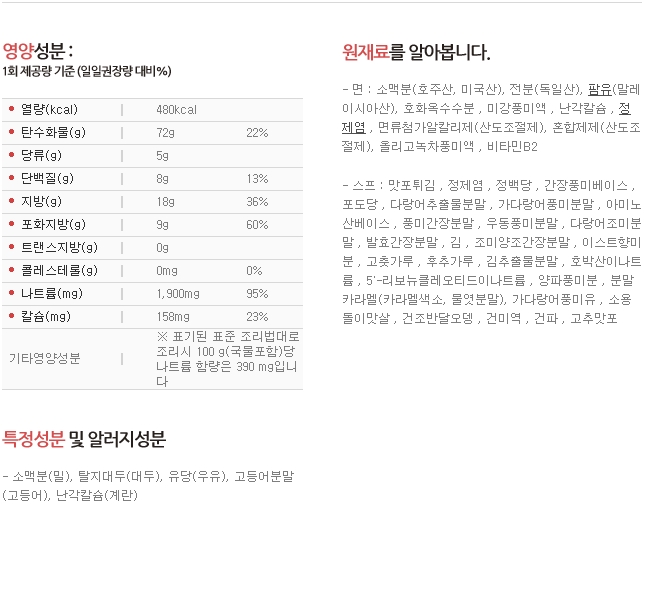 영양성분 :
1회 제공량 기준 (일일권장량 대비%)

| | | |
|---|---|---|
| 열량(kcal) | 480kcal | |
| 탄수화물(g) | 72g | 22% |
| 당류(g) | 5g | |
| 단백질(g) | 8g | 13% |
| 지방(g) | 18g | 36% |
| 포화지방(g) | 9g | 60% |
| 트랜스지방(g) | 0g | |
| 콜레스테롤(g) | 0mg | 0% |
| 나트륨(mg) | 1,900mg | 95% |
| 칼슘(mg) | 158mg | 23% |
| 기타영양성분 | ※ 표기된 표준 조리법대로 조리시 100 g(국물포함)당 나트륨 함량은 390 mg입니다 | |

특정성분 및 알러지성분

- 소맥분(밀), 탈지대두(대두), 유당(우유), 고등어분말(고등어), 난각칼슘(계란)

원재료를 알아봅니다.

- 면 : 소맥분(호주산, 미국산), 전분(독일산), 팜유(말레이시아산), 호화옥수수분 , 미강풍미액 , 난각칼슘 , 정제염 , 면류첨가알칼리제(산도조절제), 혼합제제(산도조절제), 올리고녹차풍미액 , 비타민B2

- 스프 : 맛포튀김 , 정제염 , 정백당 , 간장풍미베이스 , 포도당 , 다랑어추출물분말 , 가다랑어풍미분말 , 아미노산베이스 , 풍미간장분말 , 우동풍미분말 , 다랑어조미분말 , 발효간장분말 , 김 , 조미양조간장분말 , 이스트향미분 , 고춧가루 , 후추가루 , 김추출물분말 , 호박산이나트륨 , 5'-리보뉴클레오티드이나트륨 , 양파풍미분 , 분말카라멜(카라멜색소, 물엿분말), 가다랑어풍미유 , 소용돌이맛살 , 건조반달오뎅 , 건미역 , 건파 , 고추맛포